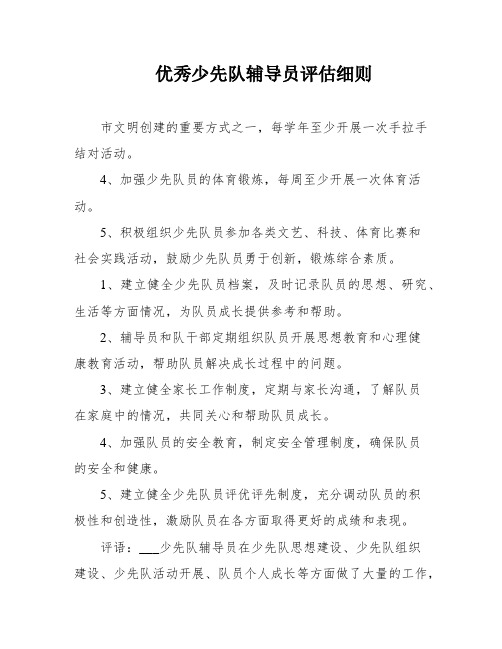 优秀少先队辅导员评估细则

市文明创建的重要方式之一，每学年至少开展一次手拉手结对活动。

4、加强少先队员的体育锻炼，每周至少开展一次体育活动。

5、积极组织少先队员参加各类文艺、科技、体育比赛和社会实践活动，鼓励少先队员勇于创新，锻炼综合素质。

1、建立健全少先队员档案，及时记录队员的思想、研究、生活等方面情况，为队员成长提供参考和帮助。

2、辅导员和队干部定期组织队员开展思想教育和心理健康教育活动，帮助队员解决成长过程中的问题。

3、建立健全家长工作制度，定期与家长沟通，了解队员在家庭中的情况，共同关心和帮助队员成长。

4、加强队员的安全教育，制定安全管理制度，确保队员的安全和健康。

5、建立健全少先队员评优评先制度，充分调动队员的积极性和创造性，激励队员在各方面取得更好的成绩和表现。

评语：___少先队辅导员在少先队思想建设、少先队组织建设、少先队活动开展、队员个人成长等方面做了大量的工作，